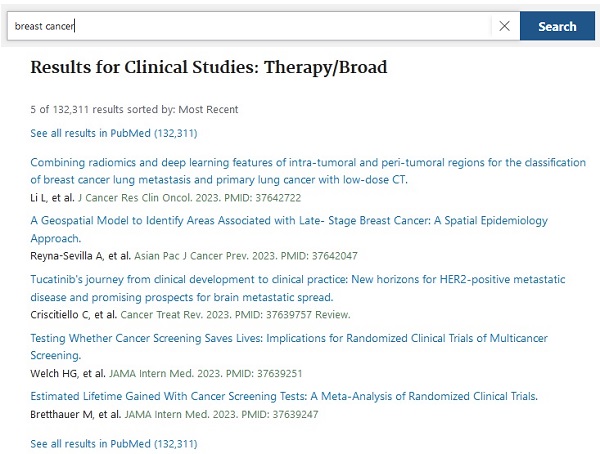 breast cancer

Search

Results for Clinical Studies: Therapy/Broad

5 of 132,311 results sorted by: Most Recent

See all results in PubMed (132,311)

Combining radiomics and deep learning features of intra-tumoral and peri-tumoral regions for the classification of breast cancer lung metastasis and primary lung cancer with low-dose CT.
Li L, et al. J Cancer Res Clin Oncol. 2023. PMID: 37642722

A Geospatial Model to Identify Areas Associated with Late- Stage Breast Cancer: A Spatial Epidemiology Approach.
Reyna-Sevilla A, et al. Asian Pac J Cancer Prev. 2023. PMID: 37642047

Tucatinib's journey from clinical development to clinical practice: New horizons for HER2-positive metastatic disease and promising prospects for brain metastatic spread.
Criscitiello C, et al. Cancer Treat Rev. 2023. PMID: 37639757 Review.

Testing Whether Cancer Screening Saves Lives: Implications for Randomized Clinical Trials of Multicancer Screening.
Welch HG, et al. JAMA Intern Med. 2023. PMID: 37639251

Estimated Lifetime Gained With Cancer Screening Tests: A Meta-Analysis of Randomized Clinical Trials.
Bretthauer M, et al. JAMA Intern Med. 2023. PMID: 37639247

See all results in PubMed (132,311)